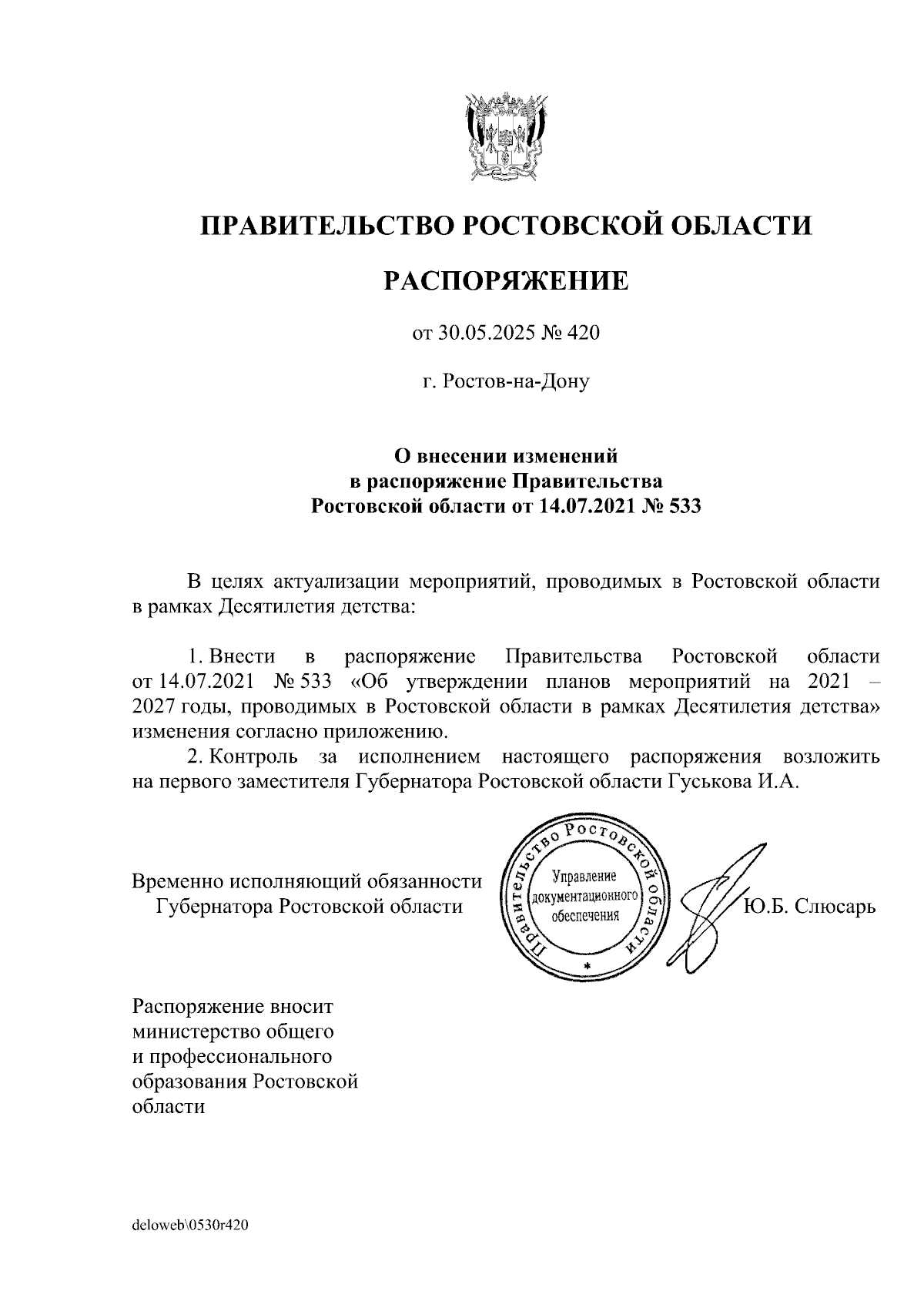 ПРАВИТЕЛЬСТВО РОСТОВСКОЙ ОБЛАСТИ

РАСПОРЯЖЕНИЕ

от 30.05.2025 № 420

г. Ростов-на-Дону

О внесении изменений
в распоряжение Правительства
Ростовской области от 14.07.2021 № 533

В целях актуализации мероприятий, проводимых в Ростовской области в рамках Десятилетия детства:

1. Внести в распоряжение Правительства Ростовской области от 14.07.2021 № 533 «Об утверждении планов мероприятий на 2021 – 2027 годы, проводимых в Ростовской области в рамках Десятилетия детства» изменения согласно приложению.
2. Контроль за исполнением настоящего распоряжения возложить на первого заместителя Губернатора Ростовской области Гуськова И.А.

Временно исполняющий обязанности
Губернатора Ростовской области

Правительство Ростовской области
Управление
документационного
обеспечения

Ю.Б. Слюсарь

Распоряжение вносит
министерство общего
и профессионального
образования Ростовской
области

deloweb\0530r420